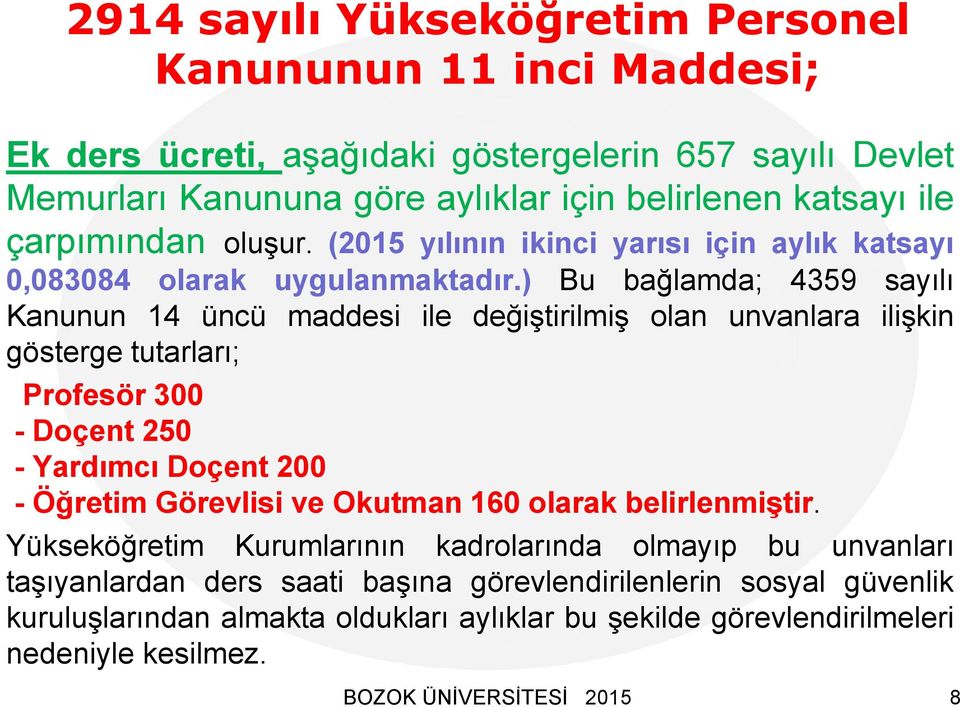 2914 sayılı Yükseköğretim Personel Kanununun 11 inci Maddesi;

Ek ders ücreti, aşağıdaki göstergelerin 657 sayılı Devlet Memurları Kanununa göre aylıklar için belirlenen katsayı ile çarpımından oluşur. (2015 yılının ikinci yarısı için aylık katsayı 0,083084 olarak uygulanmaktadır.) Bu bağlamda; 4359 sayılı Kanunun 14 üncü maddesi ile değiştirilmiş olan unvanlara ilişkin gösterge tutarları;

Profesör 300
- Doçent 250
- Yardımcı Doçent 200
- Öğretim Görevlisi ve Okutman 160 olarak belirlenmiştir.

Yükseköğretim Kurumlarının kadrolarında olmayıp bu unvanları taşıyanlardan ders saati başına görevlendirilenlerin sosyal güvenlik kuruluşlarından almakta oldukları aylıklar bu şekilde görevlendirilmeleri nedeniyle kesilmez.

BOZOK ÜNİVERSİTESİ 2015

8